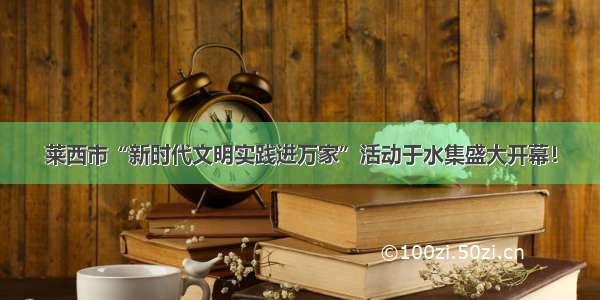 莱西市“新时代文明实践进万家”活动于水集盛大开幕！

©100zi.50zi.cn